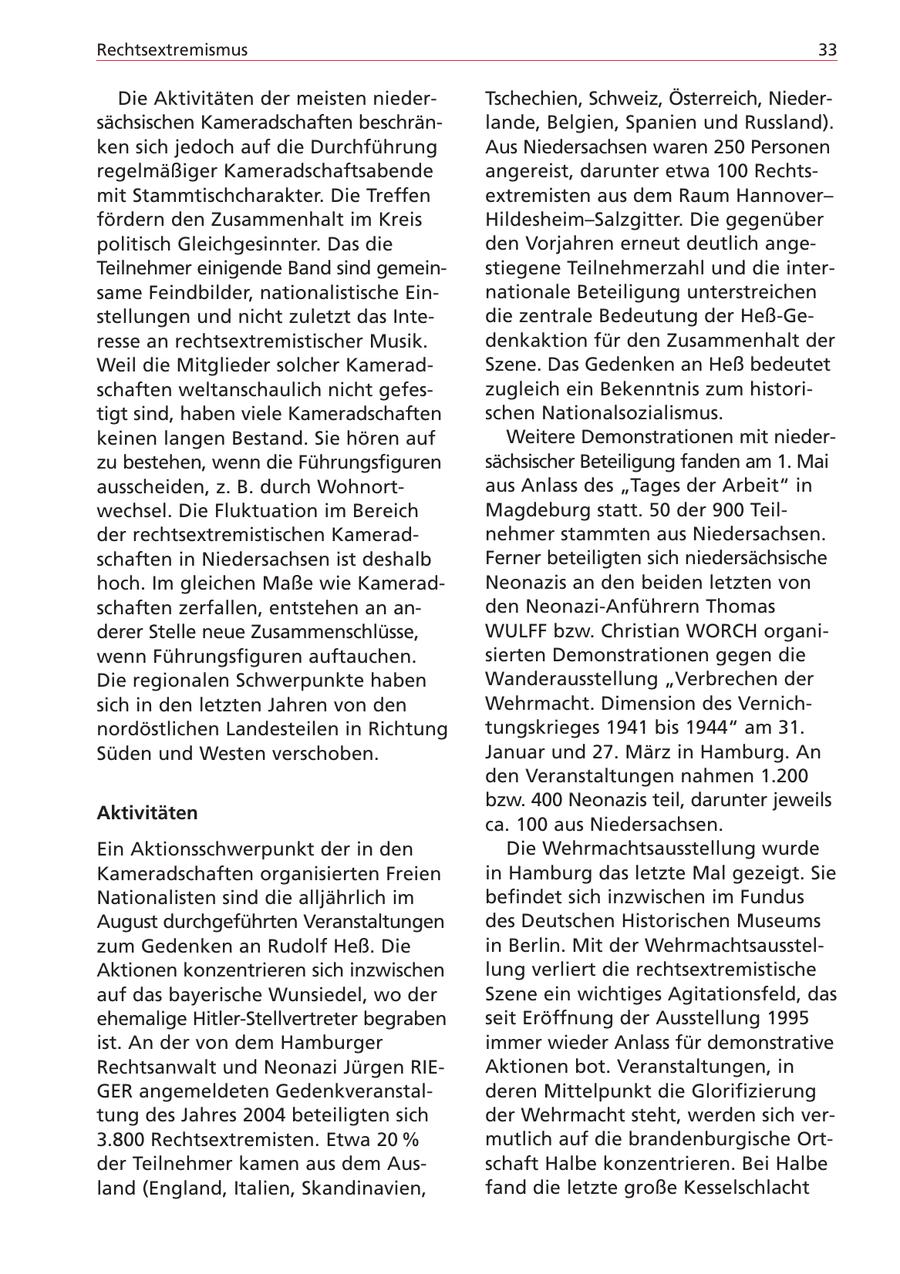 Rechtsextremismus

33

Die Aktivitäten der meisten niedersächsischen Kameradschaften beschränken sich jedoch auf die Durchführung regelmäßiger Kameradschaftsabende mit Stammtischcharakter. Die Treffen fördern den Zusammenhalt im Kreis politisch Gleichgesinnter. Das die Teilnehmer einigende Band sind gemeinsame Feindbilder, nationalistische Einstellungen und nicht zuletzt das Interesse an rechtsextremistischer Musik. Weil die Mitglieder solcher Kameradschaften weltanschaulich nicht gefestigt sind, haben viele Kameradschaften keinen langen Bestand. Sie hören auf zu bestehen, wenn die Führungsfiguren ausscheiden, z. B. durch Wohnortwechsel. Die Fluktuation im Bereich der rechtsextremistischen Kameradschaften in Niedersachsen ist deshalb hoch. Im gleichen Maße wie Kameradschaften zerfallen, entstehen an anderer Stelle neue Zusammenschlüsse, wenn Führungsfiguren auftauchen. Die regionalen Schwerpunkte haben sich in den letzten Jahren von den nordöstlichen Landesteilen in Richtung Süden und Westen verschoben.

Aktivitäten

Ein Aktionsschwerpunkt der in den Kameradschaften organisierten Freien Nationalisten sind die alljährlich im August durchgeführten Veranstaltungen zum Gedenken an Rudolf Heß. Die Aktionen konzentrieren sich inzwischen auf das bayerische Wunsiedel, wo der ehemalige Hitler-Stellvertreter begraben ist. An der von dem Hamburger Rechtsanwalt und Neonazi Jürgen RIEGER angemeldeten Gedenkveranstaltung des Jahres 2004 beteiligten sich 3.800 Rechtsextremisten. Etwa 20 % der Teilnehmer kamen aus dem Ausland (England, Italien, Skandinavien, Tschechien, Schweiz, Österreich, Niederlande, Belgien, Spanien und Russland). Aus Niedersachsen waren 250 Personen angereist, darunter etwa 100 Rechtsextremisten aus dem Raum Hannover–Hildesheim–Salzgitter. Die gegenüber den Vorjahren erneut deutlich angestiegene Teilnehmerzahl und die internationale Beteiligung unterstreichen die zentrale Bedeutung der Heß-Gedenkaktion für den Zusammenhalt der Szene. Das Gedenken an Heß bedeutet zugleich ein Bekenntnis zum historischen Nationalsozialismus.

Weitere Demonstrationen mit niedersächsischer Beteiligung fanden am 1. Mai aus Anlass des „Tages der Arbeit“ in Magdeburg statt. 50 der 900 Teilnehmer stammten aus Niedersachsen. Ferner beteiligten sich niedersächsische Neonazis an den beiden letzten von den Neonazi-Anführern Thomas WULFF bzw. Christian WORCH organisierten Demonstrationen gegen die Wanderausstellung „Verbrechen der Wehrmacht. Dimension des Vernichtungskrieges 1941 bis 1944“ am 31. Januar und 27. März in Hamburg. An den Veranstaltungen nahmen 1.200 bzw. 400 Neonazis teil, darunter jeweils ca. 100 aus Niedersachsen.

Die Wehrmachtsausstellung wurde in Hamburg das letzte Mal gezeigt. Sie befindet sich inzwischen im Fundus des Deutschen Historischen Museums in Berlin. Mit der Wehrmachtsausstellung verliert die rechtsextremistische Szene ein wichtiges Agitationsfeld, das seit Eröffnung der Ausstellung 1995 immer wieder Anlass für demonstrative Aktionen bot. Veranstaltungen, in deren Mittelpunkt die Glorifizierung der Wehrmacht steht, werden sich vermutlich auf die brandenburgische Ortschaft Halbe konzentrieren. Bei Halbe fand die letzte große Kesselschlacht